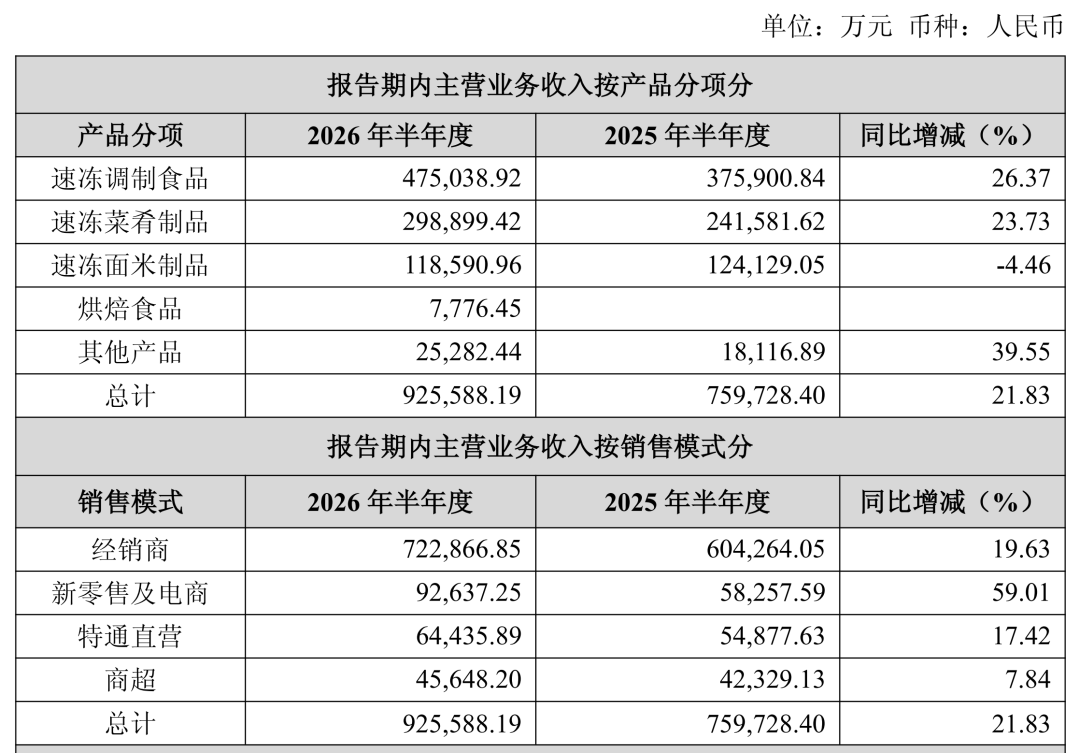 单位：万元 币种：人民币

| 报告期内主营业务收入按产品分项分 | | | |
|---|---|---|---|
| 产品分项 | 2026 年半年度 | 2025 年半年度 | 同比增减（%） |
| 速冻调制食品 | 475,038.92 | 375,900.84 | 26.37 |
| 速冻菜肴制品 | 298,899.42 | 241,581.62 | 23.73 |
| 速冻面米制品 | 118,590.96 | 124,129.05 | -4.46 |
| 烘焙食品 | 7,776.45 | | |
| 其他产品 | 25,282.44 | 18,116.89 | 39.55 |
| 总计 | 925,588.19 | 759,728.40 | 21.83 |
| 报告期内主营业务收入按销售模式分 | | | |
| 销售模式 | 2026 年半年度 | 2025 年半年度 | 同比增减（%） |
| 经销商 | 722,866.85 | 604,264.05 | 19.63 |
| 新零售及电商 | 92,637.25 | 58,257.59 | 59.01 |
| 特通直营 | 64,435.89 | 54,877.63 | 17.42 |
| 商超 | 45,648.20 | 42,329.13 | 7.84 |
| 总计 | 925,588.19 | 759,728.40 | 21.83 |